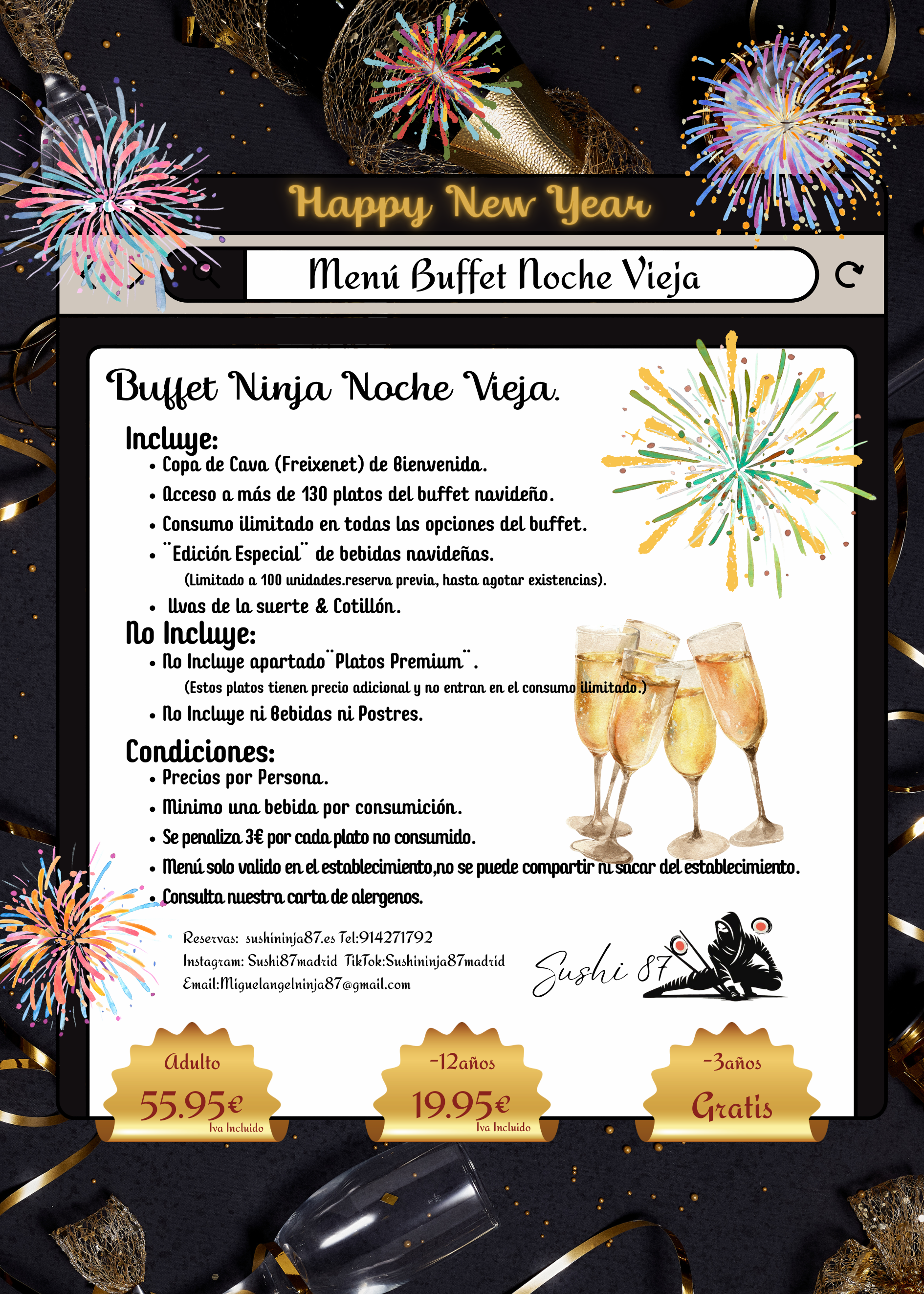 Happy New Year

Menú Buffet Noche Vieja

Buffet Ninja Noche Vieja.

Incluye:
• Copa de Cava (Freixenet) de Bienvenida.
• Acceso a más de 130 platos del buffet navideño.
• Consumo ilimitado en todas las opciones del buffet.
• ¨Edición Especial¨ de bebidas navideñas.
(Limitado a 100 unidades.reserva previa, hasta agotar existencias).
• Uvas de la suerte & Cotillón.

No Incluye:
• No Incluye apartado¨Platos Premium¨.
(Estos platos tienen precio adicional y no entran en el consumo ilimitado.)
• No Incluye ni Bebidas ni Postres.

Condiciones:
• Precios por Persona.
• Minimo una bebida por consumición.
• Se penaliza 3€ por cada plato no consumido.
• Menú solo valido en el establecimiento,no se puede compartir ni sacar del establecimiento.
• Consulta nuestra carta de alergenos.

Reservas: sushininja87.es Tel:914271792
Instagram: Sushi87madrid TikTok:Sushininja87madrid
Email:Miguelangelninja87@gmail.com

Sushi 87

Adulto
55.95€
Iva Incluido

-12años
19.95€
Iva Incluido

-3años
Gratis